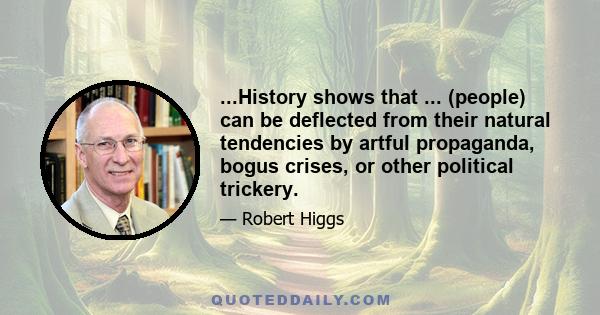 ...History shows that ... (people) can be deflected from their natural tendencies by artful propaganda, bogus crises, or other political trickery.

— Robert Higgs

QUOTEDDAILY.COM